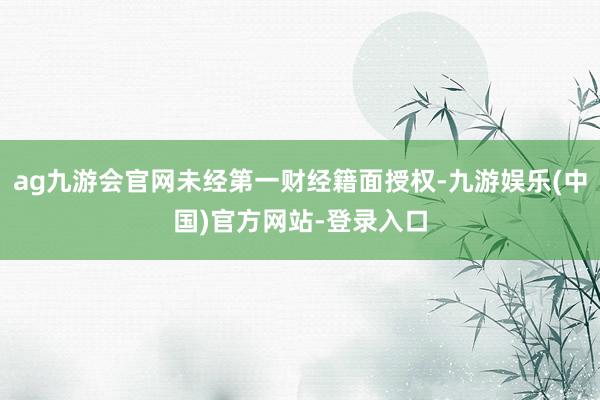 ag九游会官网未经第一财经籍面授权-九游娱乐(中国)官方网站-登录入口